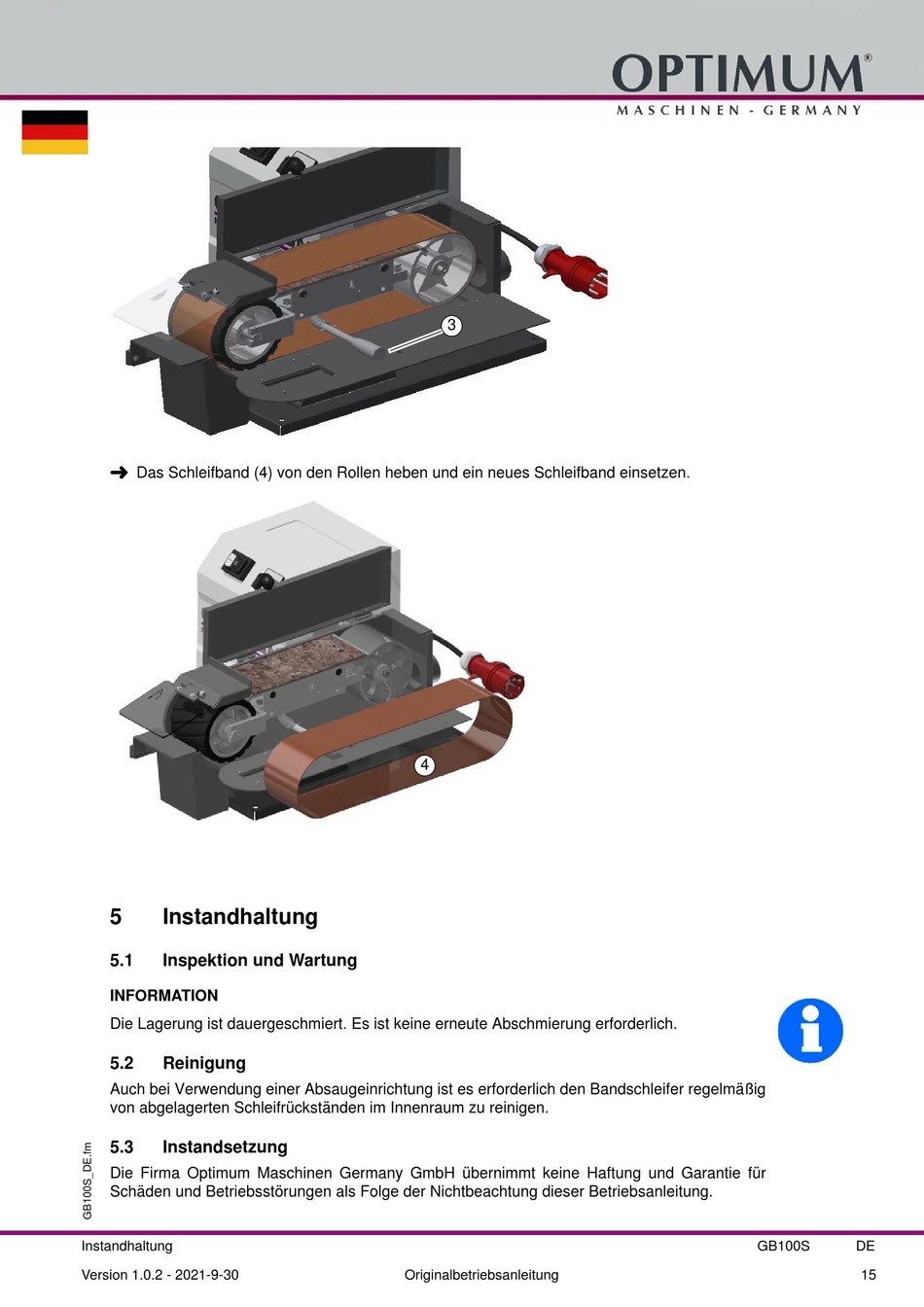 OPTIMUM®
MASCHINEN - GERMANY

3

➜ Das Schleifband (4) von den Rollen heben und ein neues Schleifband einsetzen.

4

5 Instandhaltung

5.1 Inspektion und Wartung

INFORMATION

Die Lagerung ist dauergeschmiert. Es ist keine erneute Abschmierung erforderlich.

5.2 Reinigung

Auch bei Verwendung einer Absaugeinrichtung ist es erforderlich den Bandschleifer regelmäßig von abgelagerten Schleifrückständen im Innenraum zu reinigen.

5.3 Instandsetzung

Die Firma Optimum Maschinen Germany GmbH übernimmt keine Haftung und Garantie für Schäden und Betriebsstörungen als Folge der Nichtbeachtung dieser Betriebsanleitung.

GB100S_DE.fm

Instandhaltung GB100S DE

Version 1.0.2 - 2021-9-30 Originalbetriebsanleitung 15